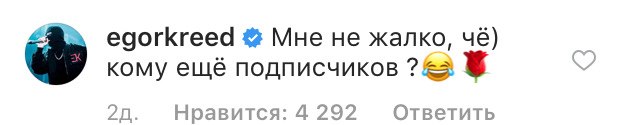 egorkreed Мне не жалко, чё) кому ещё подписчиков ?😂🌹

2д. Нравится: 4 292 Ответить